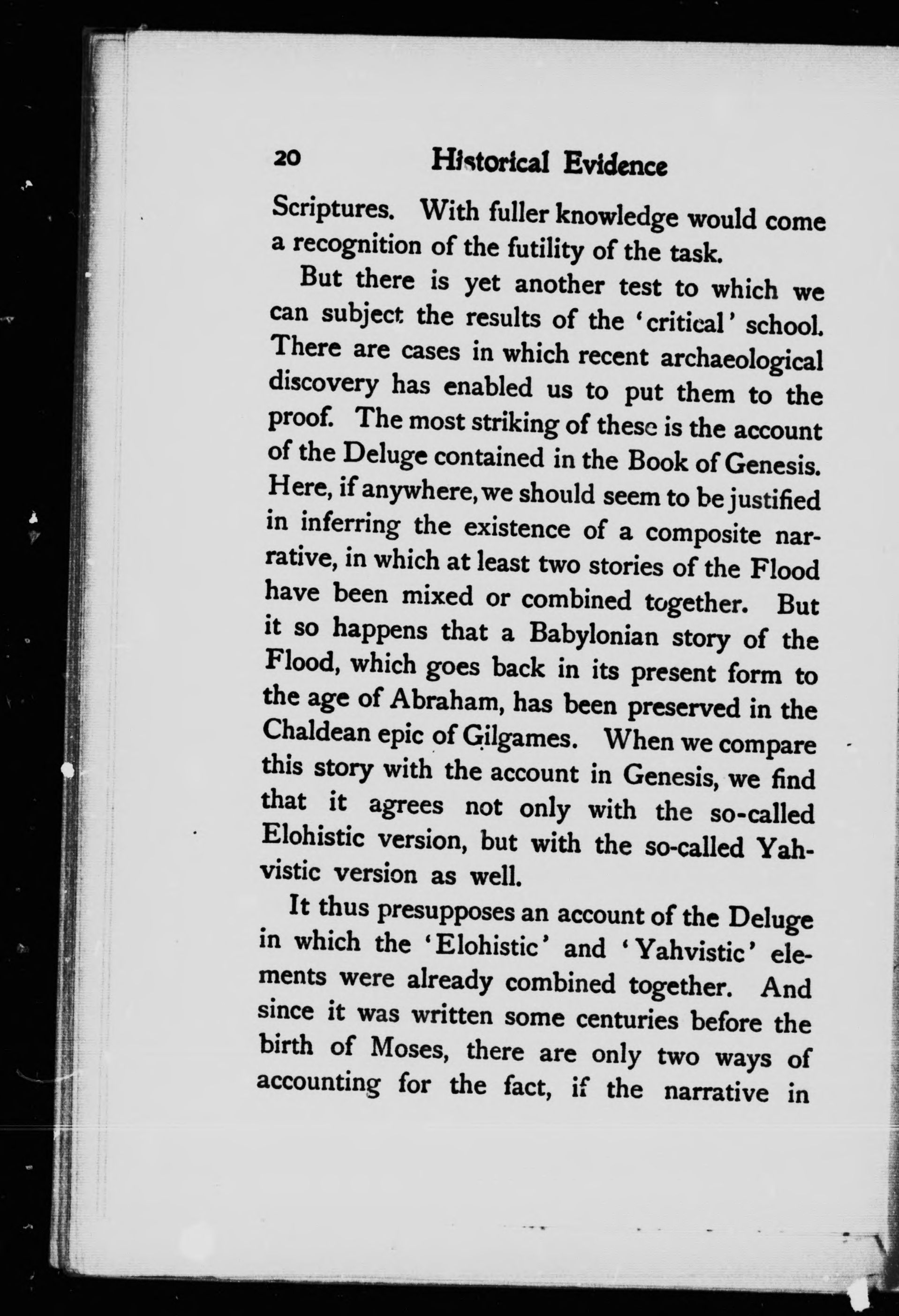 20 Historical Evidence

Scriptures. With fuller knowledge would come a recognition of the futility of the task.

But there is yet another test to which we can subject the results of the 'critical' school. There are cases in which recent archaeological discovery has enabled us to put them to the proof. The most striking of these is the account of the Deluge contained in the Book of Genesis. Here, if anywhere, we should seem to be justified in inferring the existence of a composite narrative, in which at least two stories of the Flood have been mixed or combined together. But it so happens that a Babylonian story of the Flood, which goes back in its present form to the age of Abraham, has been preserved in the Chaldean epic of Gilgames. When we compare this story with the account in Genesis, we find that it agrees not only with the so-called Elohistic version, but with the so-called Yahvistic version as well.

It thus presupposes an account of the Deluge in which the 'Elohistic' and 'Yahvistic' elements were already combined together. And since it was written some centuries before the birth of Moses, there are only two ways of accounting for the fact, if the narrative in